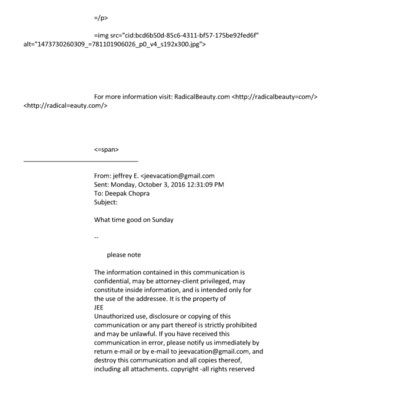 =/p>

=img src="cid:bcd6b50d-85c6-4311-bf57-175be92fed6f" alt="1473730260309_=781101906026_p0_v4_s192x300.jpg">

For more information visit: RadicalBeauty.com <http://radicalbeauty=com/> <http://radical=eauty.com/>

<=span>

From: jeffrey E. <jeevacation@gmail.com
Sent: Monday, October 3, 2016 12:31:09 PM
To: Deepak Chopra
Subject:

What time good on Sunday

--

please note

The information contained in this communication is confidential, may be attorney-client privileged, may constitute inside information, and is intended only for the use of the addressee. It is the property of
JEE
Unauthorized use, disclosure or copying of this communication or any part thereof is strictly prohibited and may be unlawful. If you have received this communication in error, please notify us immediately by return e-mail or by e-mail to jeevacation@gmail.com, and destroy this communication and all copies thereof, including all attachments. copyright -all rights reserved